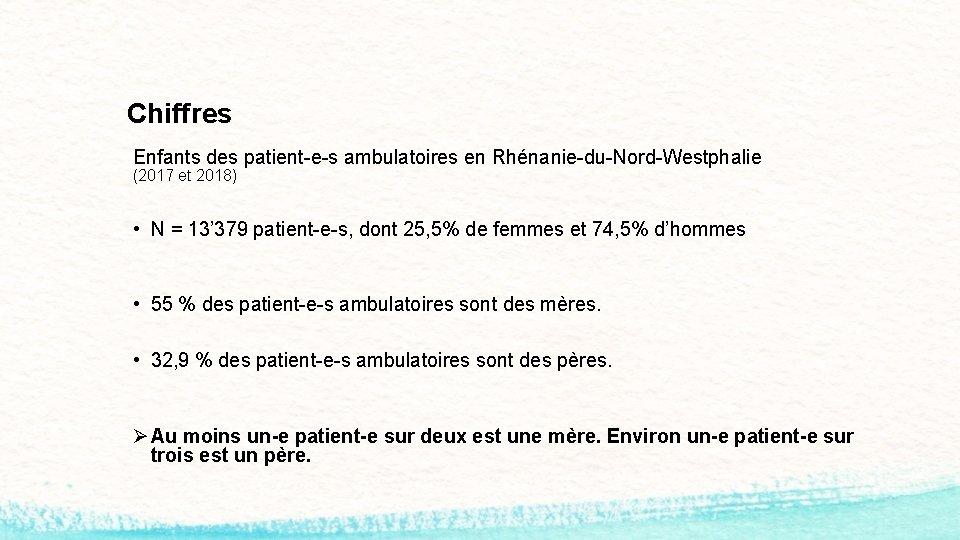 Chiffres

Enfants des patient-e-s ambulatoires en Rhénanie-du-Nord-Westphalie
(2017 et 2018)

• N = 13'379 patient-e-s, dont 25,5% de femmes et 74,5% d'hommes

• 55 % des patient-e-s ambulatoires sont des mères.

• 32,9 % des patient-e-s ambulatoires sont des pères.

➢ Au moins un-e patient-e sur deux est une mère. Environ un-e patient-e sur trois est un père.